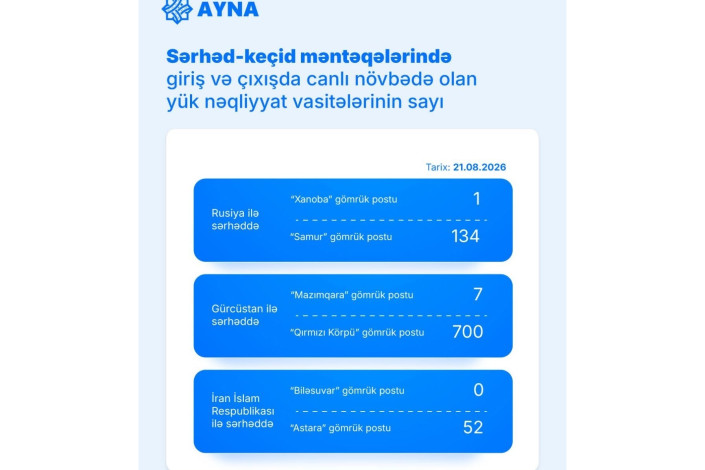 AYNA

Sərhəd-keçid məntəqələrində giriş və çıxışda canlı növbədə olan yük nəqliyyat vasitələrinin sayı

Tarix: 21.08.2026

Rusiya ilə sərhəddə
"Xanoba" gömrük postu 1
"Samur" gömrük postu 134

Gürcüstan ilə sərhəddə
"Mazımqara" gömrük postu 7
"Qırmızı Körpü" gömrük postu 700

İran İslam Respublikası ilə sərhəddə
"Biləsuvar" gömrük postu 0
"Astara" gömrük postu 52